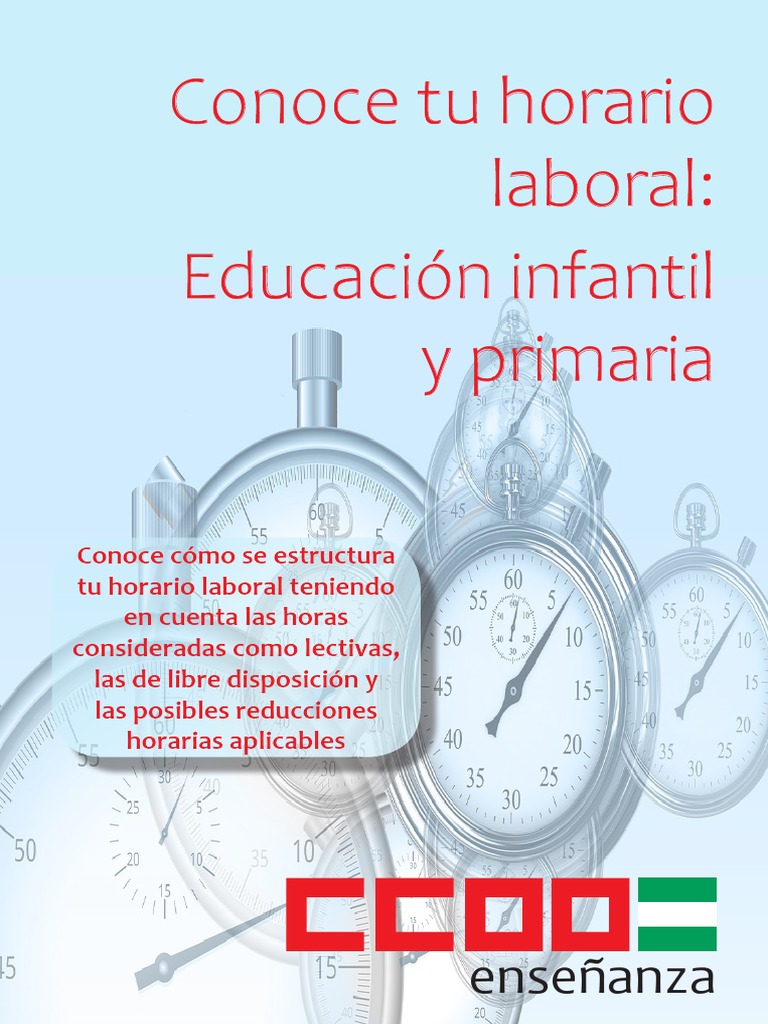 Conoce tu horario laboral:
Educación infantil y primaria

Conoce cómo se estructura tu horario laboral teniendo en cuenta las horas consideradas como lectivas, las de libre disposición y las posibles reducciones horarias aplicables

CCOO
enseñanza